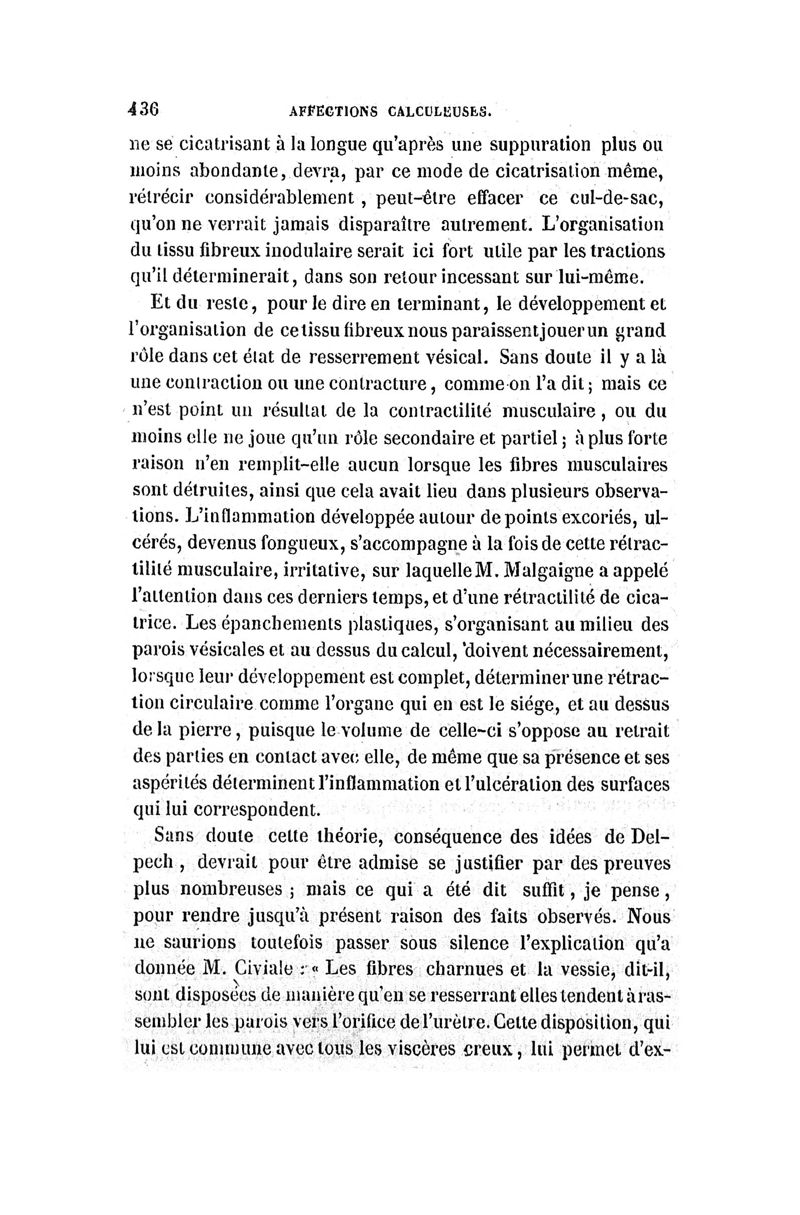 436 AFFECTIONS CALCULEUSES.

ne se cicatrisant à la longue qu'après une suppuration plus ou moins abondante, devra, par ce mode de cicatrisation même, rétrécir considérablement, peut-être effacer ce cul-de-sac, qu'on ne verrait jamais disparaître autrement. L'organisation du tissu fibreux inodulaire serait ici fort utile par les tractions qu'il déterminerait, dans son retour incessant sur lui-même.

Et du reste, pour le dire en terminant, le développement et l'organisation de ce tissu fibreux nous paraissent jouer un grand rôle dans cet état de resserrement vésical. Sans doute il y a là une contraction ou une contracture, comme on l'a dit; mais ce n'est point un résultat de la contractilité musculaire, ou du moins elle ne joue qu'un rôle secondaire et partiel; à plus forte raison n'en remplit-elle aucun lorsque les fibres musculaires sont détruites, ainsi que cela avait lieu dans plusieurs observations. L'inflammation développée autour de points excoriés, ulcérés, devenus fongueux, s'accompagne à la fois de cette rétractilité musculaire, irritative, sur laquelle M. Malgaigne a appelé l'attention dans ces derniers temps, et d'une rétractilité de cicatrice. Les épanchements plastiques, s'organisant au milieu des parois vésicales et au dessus du calcul, doivent nécessairement, lorsque leur développement est complet, déterminer une rétraction circulaire comme l'organe qui en est le siége, et au dessus de la pierre, puisque le volume de celle-ci s'oppose au retrait des parties en contact avec elle, de même que sa présence et ses aspérités déterminent l'inflammation et l'ulcération des surfaces qui lui correspondent.

Sans doute cette théorie, conséquence des idées de Delpech, devrait pour être admise se justifier par des preuves plus nombreuses; mais ce qui a été dit suffit, je pense, pour rendre jusqu'à présent raison des faits observés. Nous ne saurions toutefois passer sous silence l'explication qu'a donnée M. Civiale : « Les fibres charnues et la vessie, dit-il, sont disposées de manière qu'en se resserrant elles tendent à rassembler les parois vers l'orifice de l'urètre. Cette disposition, qui lui est commune avec tous les viscères creux, lui permet d'ex-